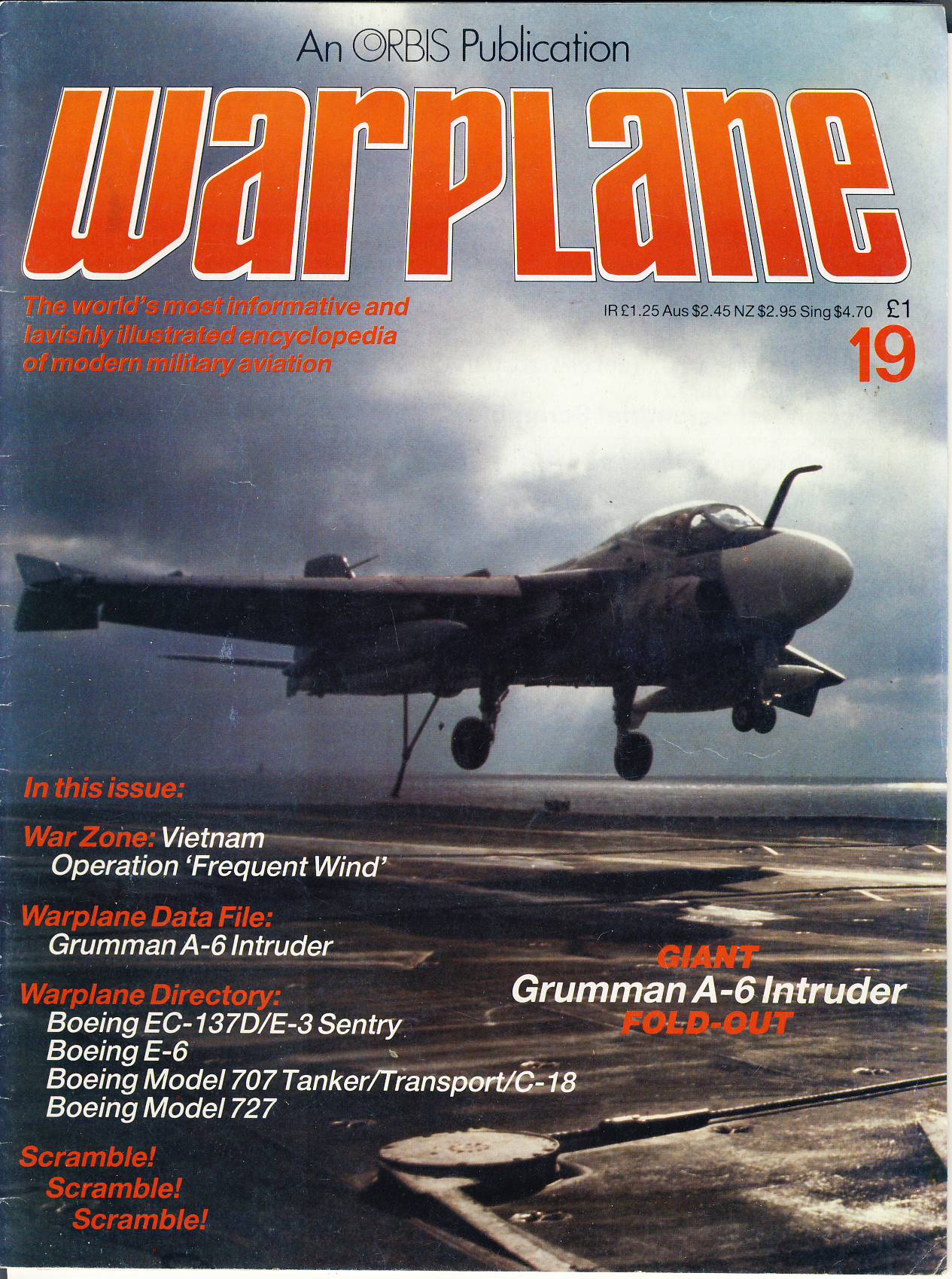 An ORBIS Publication

warplane

The world's most informative and lavishly illustrated encyclopedia of modern military aviation

IR £1.25 Aus $2.45 NZ $2.95 Sing $4.70 £1

19

In this issue:

War Zone: Vietnam
Operation 'Frequent Wind'

Warplane Data File:
Grumman A-6 Intruder

Warplane Directory:
Boeing EC-137D/E-3 Sentry
Boeing E-6
Boeing Model 707 Tanker/Transport/C-18
Boeing Model 727

Scramble!
Scramble!
Scramble!

GIANT
Grumman A-6 Intruder
FOLD-OUT